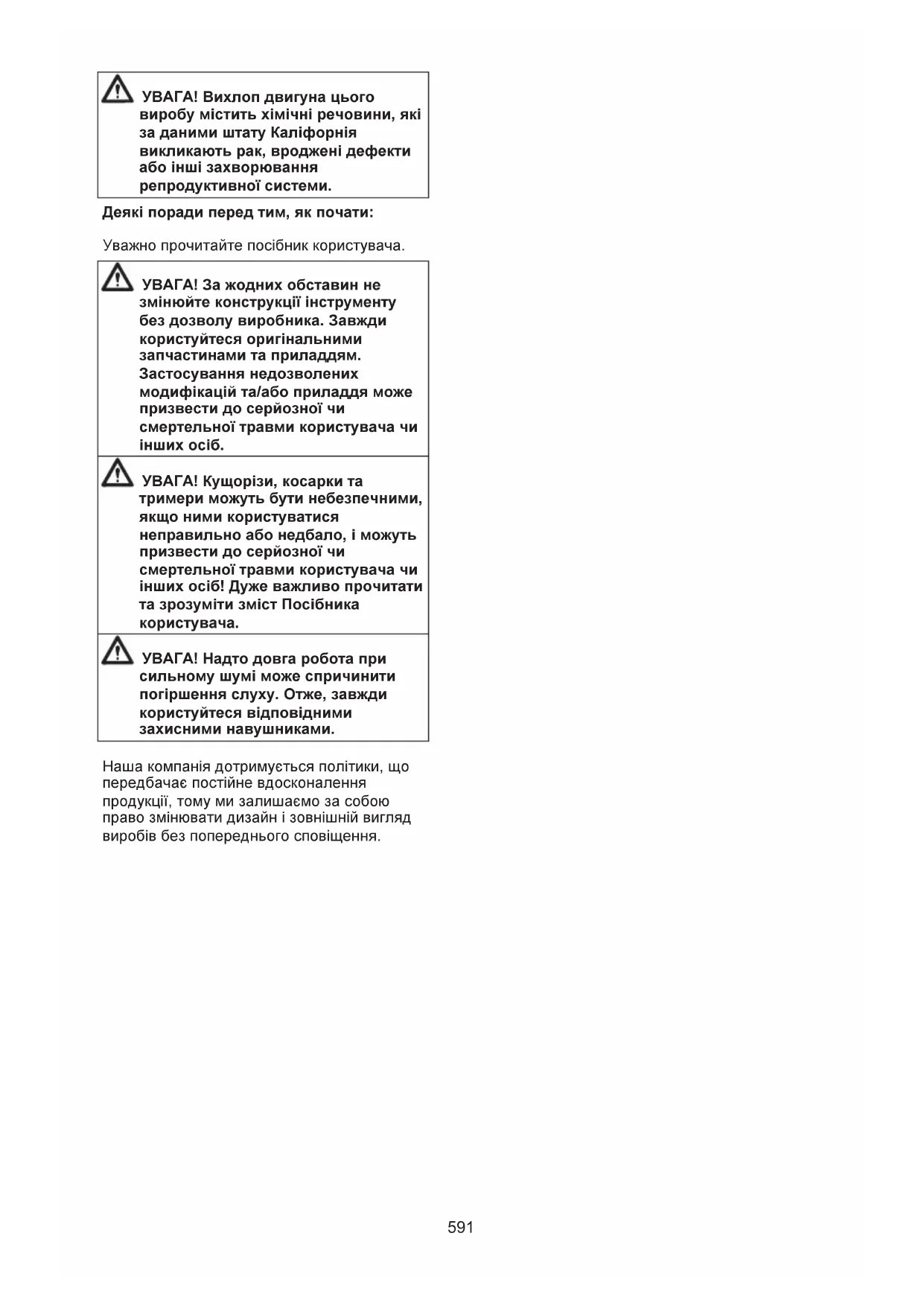 УВАГА! Вихлоп двигуна цього виробу містить хімічні речовини, які за даними штату Каліфорнія викликають рак, вроджені дефекти або інші захворювання репродуктивної системи.

Деякі поради перед тим, як почати:

Уважно прочитайте посібник користувача.

УВАГА! За жодних обставин не змінюйте конструкції інструменту без дозволу виробника. Завжди користуйтеся оригінальними запчастинами та приладдям. Застосування недозволених модифікацій та/або приладдя може призвести до серйозної чи смертельної травми користувача чи інших осіб.

УВАГА! Кущорізи, косарки та тримери можуть бути небезпечними, якщо ними користуватися неправильно або недбало, і можуть призвести до серйозної чи смертельної травми користувача чи інших осіб! Дуже важливо прочитати та зрозуміти зміст Посібника користувача.

УВАГА! Надто довга робота при сильному шумі може спричинити погіршення слуху. Отже, завжди користуйтеся відповідними захисними навушниками.

Наша компанія дотримується політики, що передбачає постійне вдосконалення продукції, тому ми залишаємо за собою право змінювати дизайн і зовнішній вигляд виробів без попереднього сповіщення.

591